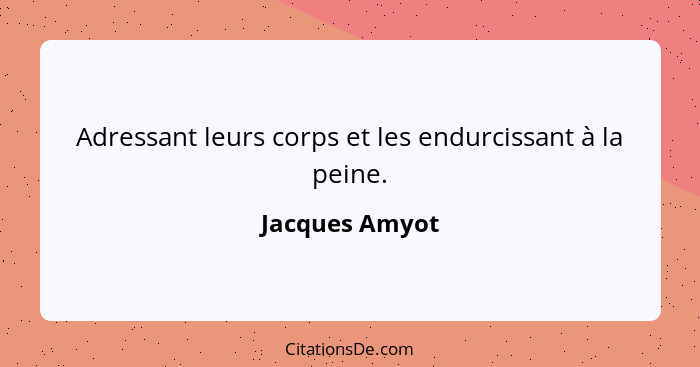 Adressant leurs corps et les endurcissant à la peine.

Jacques Amyot

CitationsDe.com